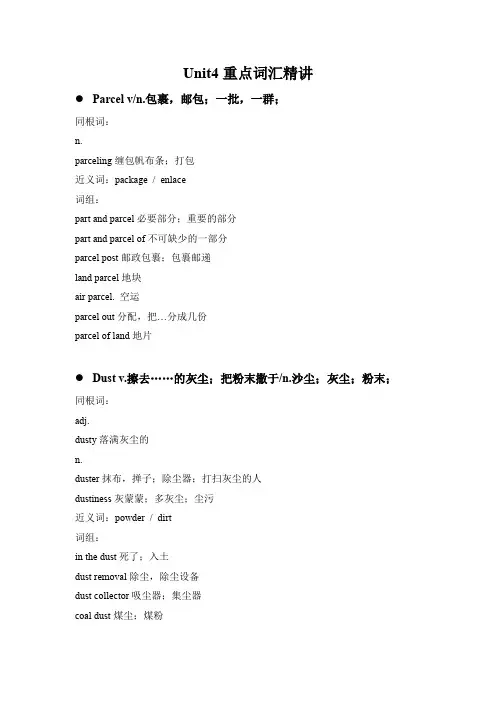 Unit4 重点词汇精讲

● Parcel v/n.包裹，邮包；一批，一群；

同根词：

n.

parceling 缠包帆布条；打包

近义词：package / enlace

词组：

part and parcel 必要部分；重要的部分

part and parcel of 不可缺少的一部分

parcel post 邮政包裹；包裹邮递

land parcel 地块

air parcel. 空运

parcel out 分配，把…分成几份

parcel of land 地片

● Dust v.擦去……的灰尘；把粉末撒于/n.沙尘；灰尘；粉末；

同根词：

adj.

dusty 落满灰尘的

n.

duster 抹布，掸子；除尘器；打扫灰尘的人

dustiness 灰蒙蒙；多灰尘；尘污

近义词：powder / dirt

词组：

in the dust 死了；入土

dust removal 除尘，除尘设备

dust collector 吸尘器；集尘器

coal dust 煤尘；煤粉